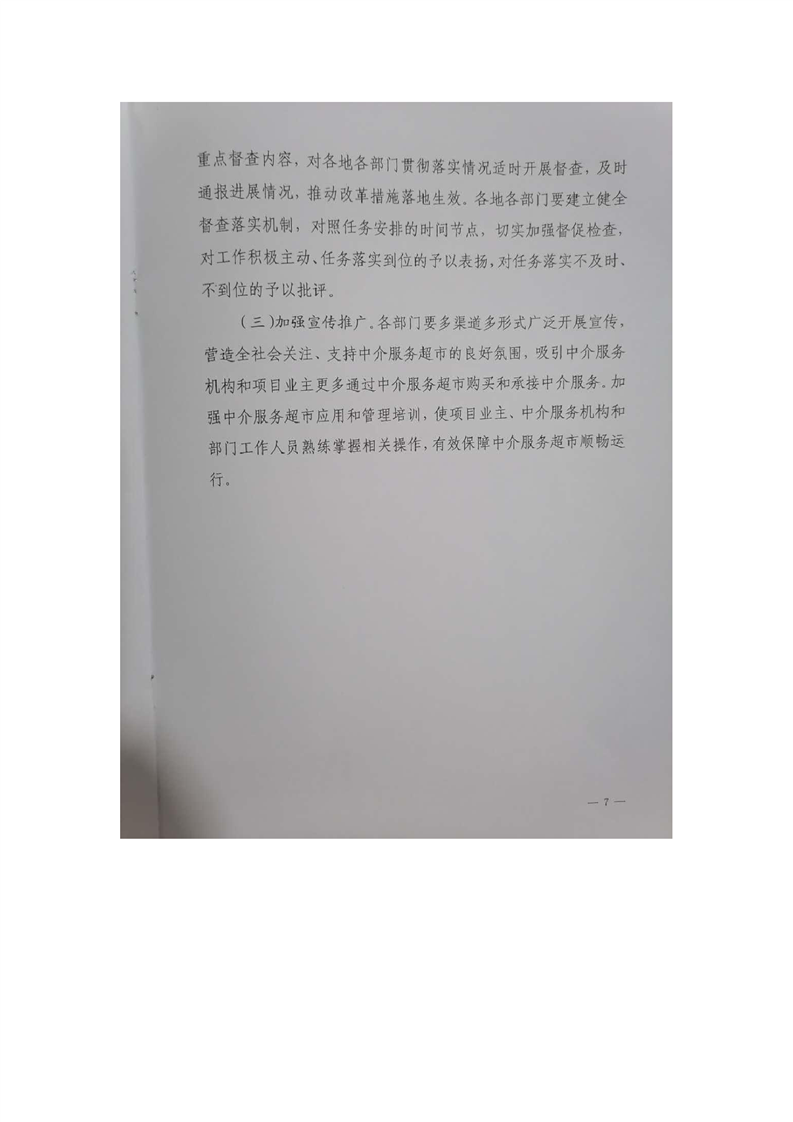 重点督查内容，对各地各部门贯彻落实情况适时开展督查，及时通报进展情况，推动改革措施落地生效。各地各部门要建立健全督查落实机制，对照任务安排的时间节点，切实加强督促检查，对工作积极主动、任务落实到位的予以表扬，对任务落实不及时、不到位的予以批评。

（三）加强宣传推广。各部门要多渠道多形式广泛开展宣传，营造全社会关注、支持中介服务超市的良好氛围，吸引中介服务机构和项目业主更多通过中介服务超市购买和承接中介服务。加强中介服务超市应用和管理培训，使项目业主、中介服务机构和部门工作人员熟练掌握相关操作，有效保障中介服务超市顺畅运行。

— 7 —